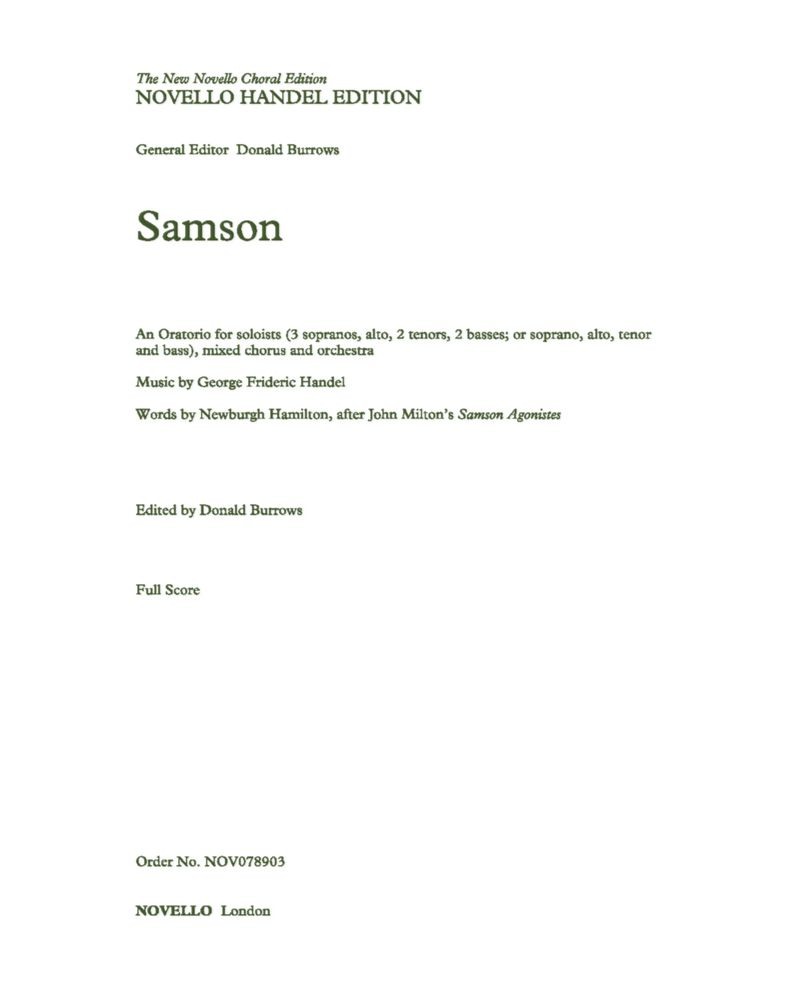 The New Novello Choral Edition
NOVELLO HANDEL EDITION

General Editor Donald Burrows

Samson

An Oratorio for soloists (3 sopranos, alto, 2 tenors, 2 basses; or soprano, alto, tenor and bass), mixed chorus and orchestra

Music by George Frideric Handel

Words by Newburgh Hamilton, after John Milton's Samson Agonistes

Edited by Donald Burrows

Full Score

Order No. NOV078903

NOVELLO London